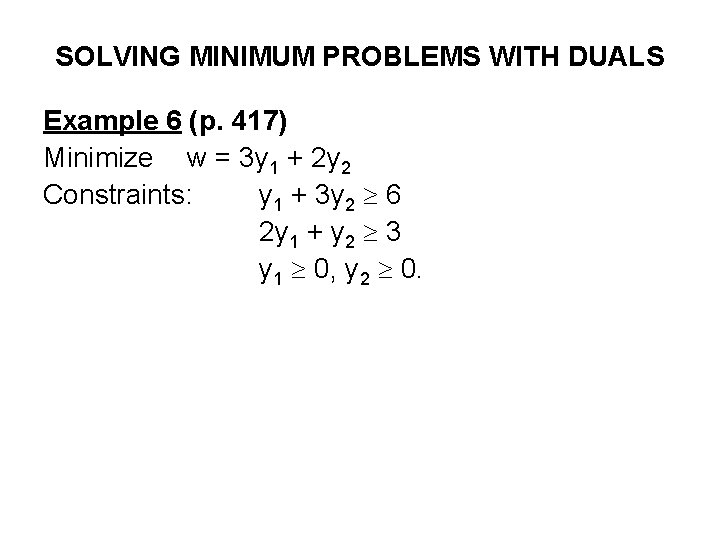 SOLVING MINIMUM PROBLEMS WITH DUALS

Example 6 (p. 417)

Minimize $w = 3y_1 + 2y_2$

Constraints: $y_1 + 3y_2 \geq 6$

$2y_1 + y_2 \geq 3$

$y_1 \geq 0, y_2 \geq 0.$